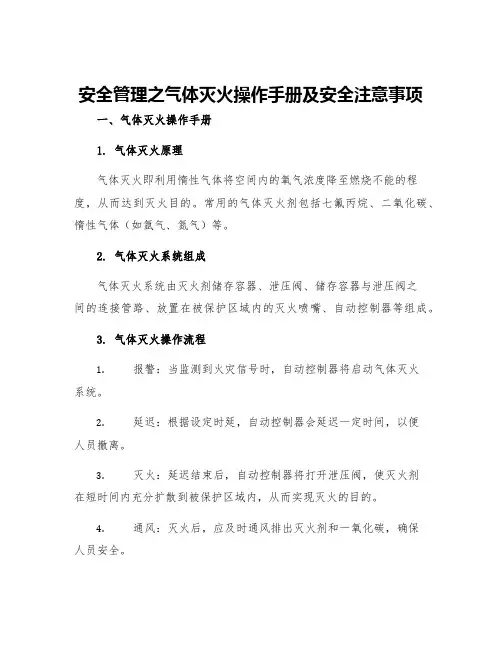 安全管理之气体灭火操作手册及安全注意事项

一、气体灭火操作手册

1. 气体灭火原理

气体灭火即利用惰性气体将空间内的氧气浓度降至燃烧不能的程度，从而达到灭火目的。常用的气体灭火剂包括七氟丙烷、二氧化碳、惰性气体（如氩气、氮气）等。

2. 气体灭火系统组成

气体灭火系统由灭火剂储存容器、泄压阀、储存容器与泄压阀之间的连接管路、放置在被保护区域内的灭火喷嘴、自动控制器等组成。

3. 气体灭火操作流程

1. 报警：当监测到火灾信号时，自动控制器将启动气体灭火系统。

2. 延迟：根据设定时延，自动控制器会延迟一定时间，以便人员撤离。

3. 灭火：延迟结束后，自动控制器将打开泄压阀，使灭火剂在短时间内充分扩散到被保护区域内，从而实现灭火的目的。

4. 通风：灭火后，应及时通风排出灭火剂和一氧化碳，确保人员安全。